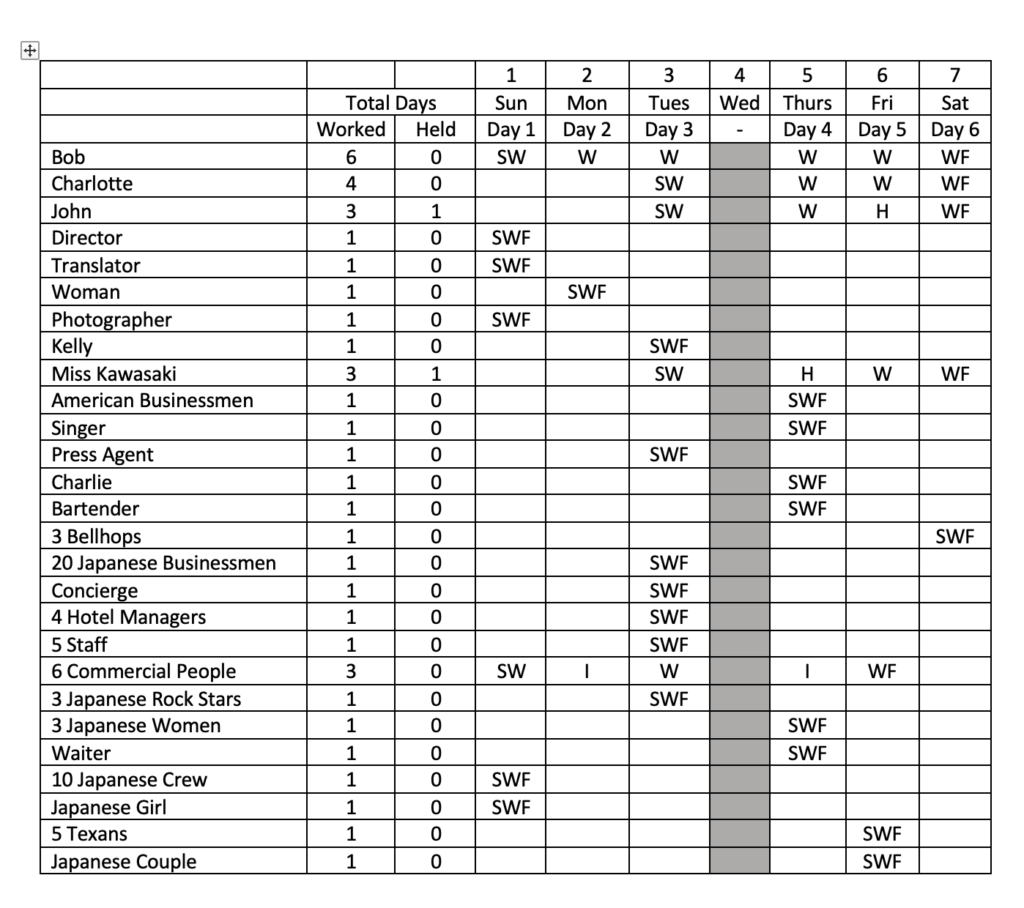 | | | | 1 | 2 | 3 | 4 | 5 | 6 | 7 |
|---|---|---|---|---|---|---|---|---|---|
| | Total Days | | Sun | Mon | Tues | Wed | Thurs | Fri | Sat |
| | Worked | Held | Day 1 | Day 2 | Day 3 | - | Day 4 | Day 5 | Day 6 |
| Bob | 6 | 0 | SW | W | W | | W | W | WF |
| Charlotte | 4 | 0 | | | SW | | W | W | WF |
| John | 3 | 1 | | | SW | | W | H | WF |
| Director | 1 | 0 | SWF | | | | | | |
| Translator | 1 | 0 | SWF | | | | | | |
| Woman | 1 | 0 | | SWF | | | | | |
| Photographer | 1 | 0 | SWF | | | | | | |
| Kelly | 1 | 0 | | | SWF | | | | |
| Miss Kawasaki | 3 | 1 | | | SW | | H | W | WF |
| American Businessmen | 1 | 0 | | | | | SWF | | |
| Singer | 1 | 0 | | | | | SWF | | |
| Press Agent | 1 | 0 | | | SWF | | | | |
| Charlie | 1 | 0 | | | | | SWF | | |
| Bartender | 1 | 0 | | | | | SWF | | |
| 3 Bellhops | 1 | 0 | | | | | | | SWF |
| 20 Japanese Businessmen | 1 | 0 | | | SWF | | | | |
| Concierge | 1 | 0 | | | SWF | | | | |
| 4 Hotel Managers | 1 | 0 | | | SWF | | | | |
| 5 Staff | 1 | 0 | | | SWF | | | | |
| 6 Commercial People | 3 | 0 | SW | I | W | | I | WF | |
| 3 Japanese Rock Stars | 1 | 0 | | | SWF | | | | |
| 3 Japanese Women | 1 | 0 | | | | | SWF | | |
| Waiter | 1 | 0 | | | | | SWF | | |
| 10 Japanese Crew | 1 | 0 | SWF | | | | | | |
| Japanese Girl | 1 | 0 | SWF | | | | | | |
| 5 Texans | 1 | 0 | | | | | | SWF | |
| Japanese Couple | 1 | 0 | | | | | | SWF | |